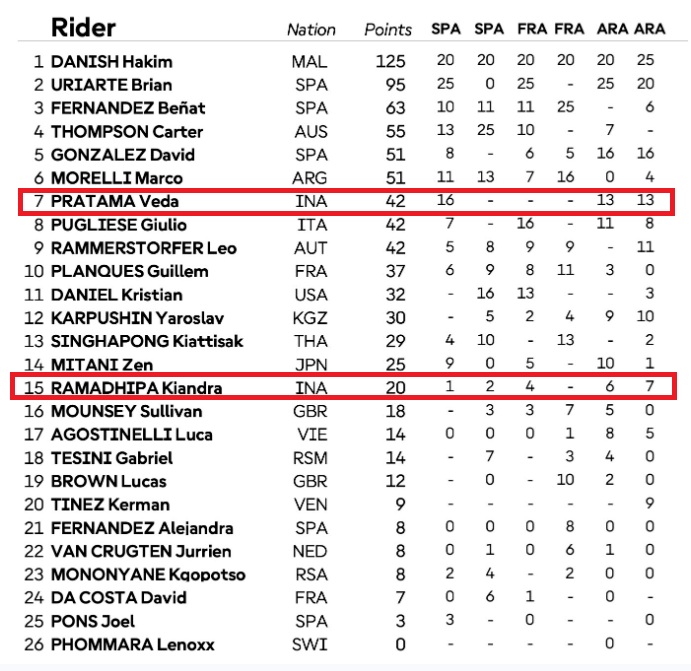 | | Rider | Nation | Points | SPA | SPA | FRA | FRA | ARA | ARA |
|---|---|---|---|---|---|---|---|---|---|
| 1 | DANISH Hakim | MAL | 125 | 20 | 20 | 20 | 20 | 20 | 25 |
| 2 | URIARTE Brian | SPA | 95 | 25 | 0 | 25 | - | 25 | 20 |
| 3 | FERNANDEZ Beñat | SPA | 63 | 10 | 11 | 11 | 25 | - | 6 |
| 4 | THOMPSON Carter | AUS | 55 | 13 | 25 | 10 | - | 7 | - |
| 5 | GONZALEZ David | SPA | 51 | 8 | - | 6 | 5 | 16 | 16 |
| 6 | MORELLI Marco | ARG | 51 | 11 | 13 | 7 | 16 | 0 | 4 |
| 7 | PRATAMA Veda | INA | 42 | 16 | - | - | - | 13 | 13 |
| 8 | PUGLIESE Giulio | ITA | 42 | 7 | - | 16 | - | 11 | 8 |
| 9 | RAMMERSTORFER Leo | AUT | 42 | 5 | 8 | 9 | 9 | - | 11 |
| 10 | PLANQUES Guillem | FRA | 37 | 6 | 9 | 8 | 11 | 3 | 0 |
| 11 | DANIEL Kristian | USA | 32 | - | 16 | 13 | - | - | 3 |
| 12 | KARPUSHIN Yaroslav | KGZ | 30 | - | 5 | 2 | 4 | 9 | 10 |
| 13 | SINGHAPONG Kiattisak | THA | 29 | 4 | 10 | - | 13 | - | 2 |
| 14 | MITANI Zen | JPN | 25 | 9 | 0 | 5 | - | 10 | 1 |
| 15 | RAMADHIPA Kiandra | INA | 20 | 1 | 2 | 4 | - | 6 | 7 |
| 16 | MOUNSEY Sullivan | GBR | 18 | - | 3 | 3 | 7 | 5 | 0 |
| 17 | AGOSTINELLI Luca | VIE | 14 | 0 | 0 | 0 | 1 | 8 | 5 |
| 18 | TESINI Gabriel | RSM | 14 | - | 7 | - | 3 | 4 | 0 |
| 19 | BROWN Lucas | GBR | 12 | - | 0 | - | 10 | 2 | 0 |
| 20 | TINEZ Kerman | VEN | 9 | - | - | - | - | - | 9 |
| 21 | FERNANDEZ Alejandra | SPA | 8 | 0 | 0 | 0 | 8 | 0 | 0 |
| 22 | VAN CRUGTEN Jurrien | NED | 8 | 0 | 1 | 0 | 6 | 1 | 0 |
| 23 | MONONYANE Kgopotso | RSA | 8 | 2 | 4 | - | 2 | 0 | 0 |
| 24 | DA COSTA David | FRA | 7 | 0 | 6 | 1 | - | 0 | - |
| 25 | PONS Joel | SPA | 3 | 3 | - | 0 | - | - | 0 |
| 26 | PHOMMARA Lenoxx | SWI | 0 | - | - | - | - | 0 | - |